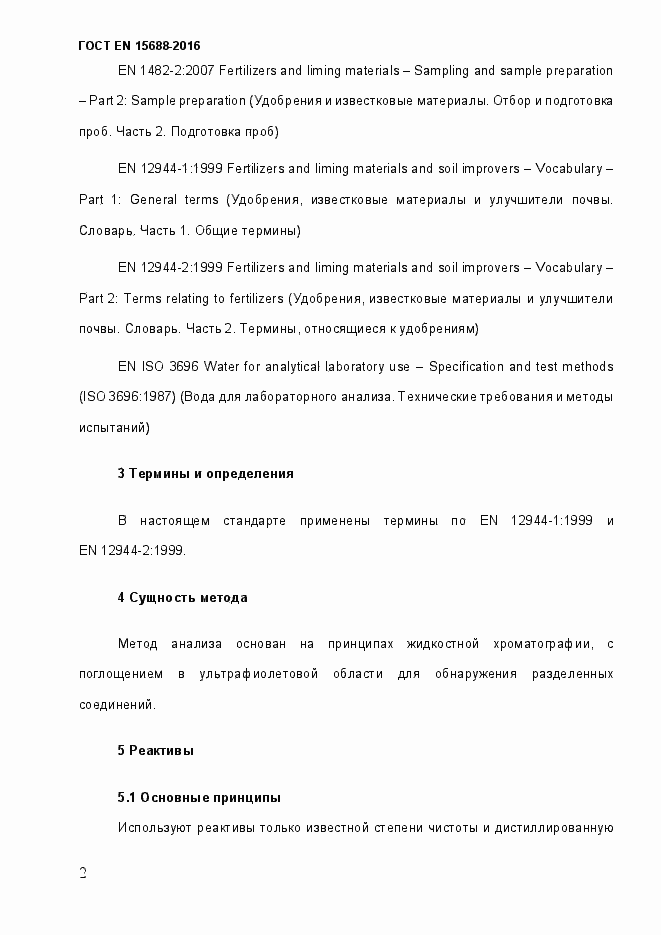 ГОСТ EN 15688-2016

EN 1482-2:2007 Fertilizers and liming materials – Sampling and sample preparation – Part 2: Sample preparation (Удобрения и известковые материалы. Отбор и подготовка проб. Часть 2. Подготовка проб)

EN 12944-1:1999 Fertilizers and liming materials and soil improvers – Vocabulary – Part 1: General terms (Удобрения, известковые материалы и улучшители почвы. Словарь. Часть 1. Общие термины)

EN 12944-2:1999 Fertilizers and liming materials and soil improvers – Vocabulary – Part 2: Terms relating to fertilizers (Удобрения, известковые материалы и улучшители почвы. Словарь. Часть 2. Термины, относящиеся к удобрениям)

EN ISO 3696 Water for analytical laboratory use – Specification and test methods (ISO 3696:1987) (Вода для лабораторного анализа. Технические требования и методы испытаний)

3 Термины и определения

В настоящем стандарте применены термины по EN 12944-1:1999 и EN 12944-2:1999.

4 Сущность метода

Метод анализа основан на принципах жидкостной хроматографии, с поглощением в ультрафиолетовой области для обнаружения разделенных соединений.

5 Реактивы

5.1 Основные принципы

Используют реактивы только известной степени чистоты и дистиллированную

2